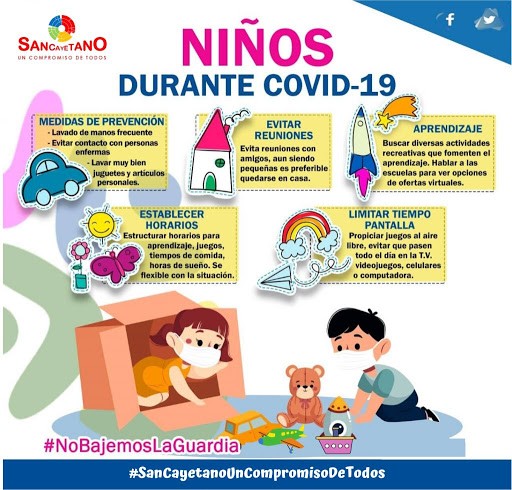 SANCAYETANO
UN COMPROMISO DE TODOS

NIÑOS
DURANTE COVID-19

MEDIDAS DE PREVENCIÓN
- Lavado de manos frecuente
- Evitar contacto con personas enfermas
- Lavar muy bien juguetes y artículos personales.

EVITAR REUNIONES
Evita reuniones con amigos, aun siendo pequeñas es preferible quedarse en casa.

APRENDIZAJE
Buscar diversas actividades recreativas que fomenten el aprendizaje. Hablar a las escuelas para ver opciones de ofertas virtuales.

ESTABLECER HORARIOS
Estructurar horarios para aprendizaje, juegos, tiempos de comida, horas de sueño. Se flexible con la situación.

LIMITAR TIEMPO PANTALLA
Propiciar juegos al aire libre, evitar que pasen todo el día en la T.V. videojuegos, celulares o computadora.

#NoBajemosLaGuardia

#SanCayetanoUnCompromisoDeTodos